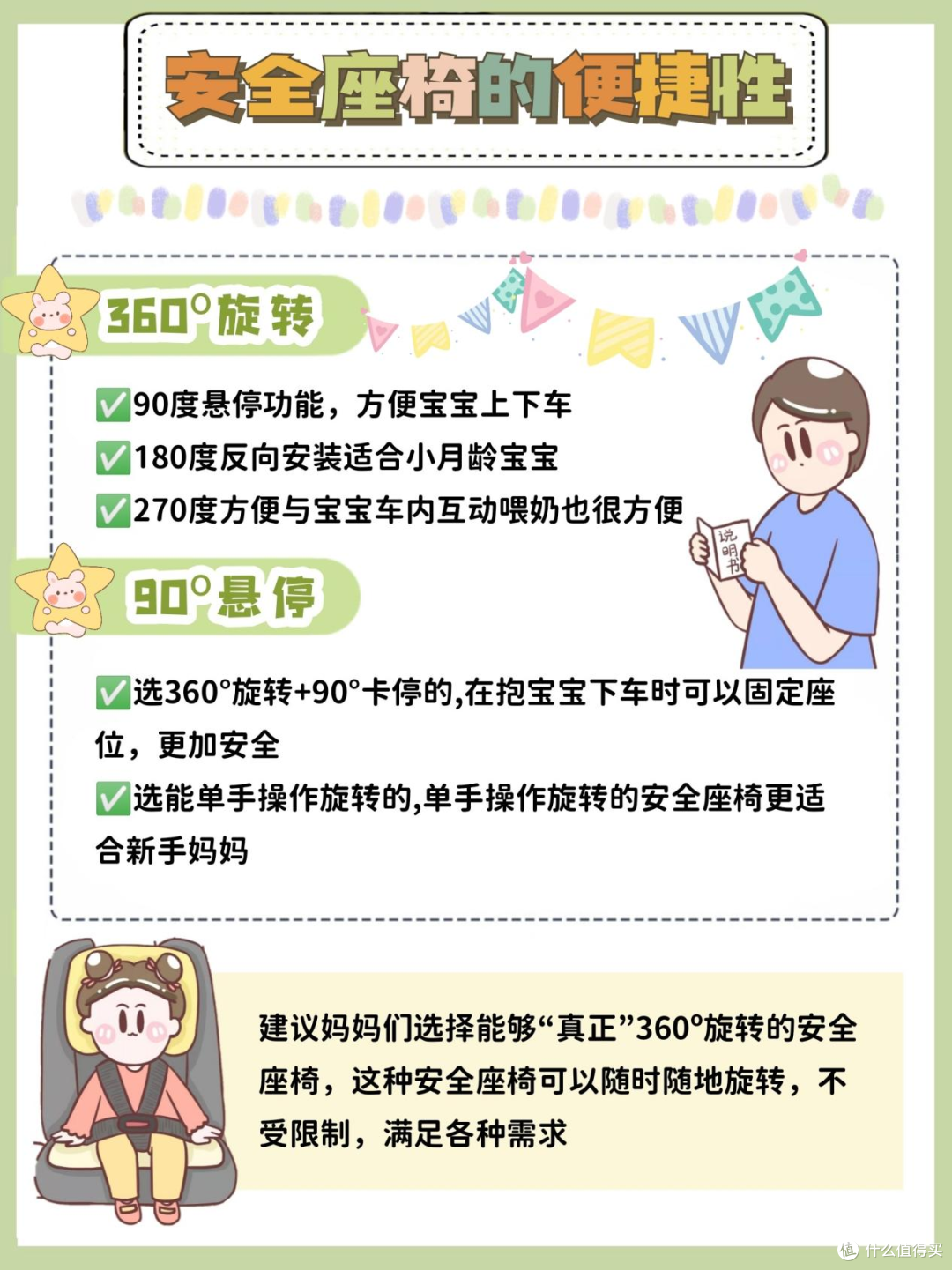 安全座椅的便捷性

360°旋转

☑90度悬停功能，方便宝宝上下车
☑180度反向安装适合小月龄宝宝
☑270度方便与宝宝车内互动喂奶也很方便

说明书

90°悬停

☑选360°旋转+90°卡停的,在抱宝宝下车时可以固定座位，更加安全
☑选能单手操作旋转的,单手操作旋转的安全座椅更适合新手妈妈

建议妈妈们选择能够“真正”360°旋转的安全座椅，这种安全座椅可以随时随地旋转，不受限制，满足各种需求

什么值得买